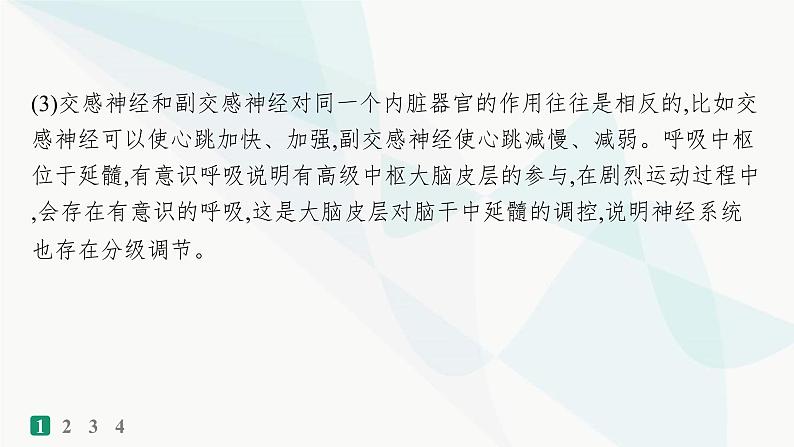 (3)交感神经和副交感神经对同一个内脏器官的作用往往是相反的,比如交感神经可以使心跳加快、加强,副交感神经使心跳减慢、减弱。呼吸中枢位于延髓,有意识呼吸说明有高级中枢大脑皮层的参与,在剧烈运动过程中,会存在有意识的呼吸,这是大脑皮层对脑干中延髓的调控,说明神经系统也存在分级调节。

1 2 3 4